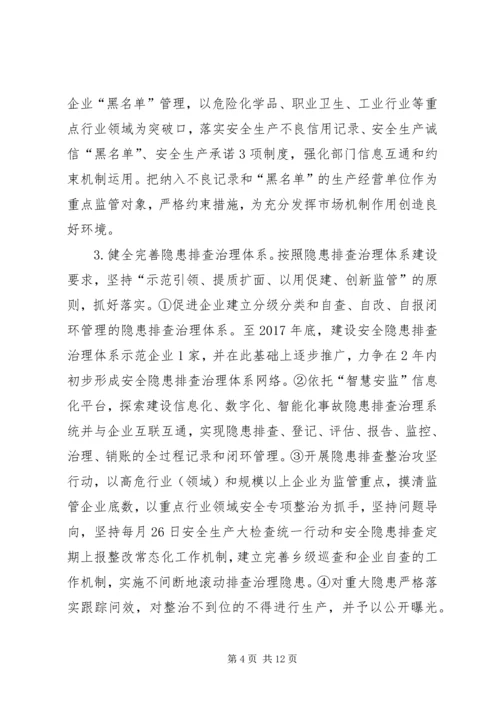 企业“黑名单”管理，以危险化学品、职业卫生、工业行业等重点行业领域为突破口，落实安全生产不良信用记录、安全生产诚信“黑名单”、安全生产承诺3项制度，强化部门信息互通和约束机制运用。把纳入不良记录和“黑名单”的生产经营单位作为重点监管对象，严格约束措施，为充分发挥市场机制作用创造良好环境。

3.健全完善隐患排查治理体系。按照隐患排查治理体系建设要求，坚持“示范引领、提质扩面、以用促建、创新监管”的原则，抓好落实。①促进企业建立分级分类和自查、自改、自报闭环管理的隐患排查治理体系。至2017年底，建设安全隐患排查治理体系示范企业1家，并在此基础上逐步推广，力争在2年内初步形成安全隐患排查治理体系网络。②依托“智慧安监”信息化平台，探索建设信息化、数字化、智能化事故隐患排查治理系统并与企业互联互通，实现隐患排查、登记、评估、报告、监控、治理、销账的全过程记录和闭环管理。③开展隐患排查整治攻坚行动，以高危行业（领域）和规模以上企业为监管重点，摸清监管企业底数，以重点行业领域安全专项整治为抓手，坚持问题导向，坚持每月26日安全生产大检查统一行动和安全隐患排查定期上报整改常态化工作机制，建立完善乡级巡查和企业自查的工作机制，实施不间断地滚动排查治理隐患。④对重大隐患严格落实跟踪问效，对整治不到位的不得进行生产，并予以公开曝光。

第4页 共12页